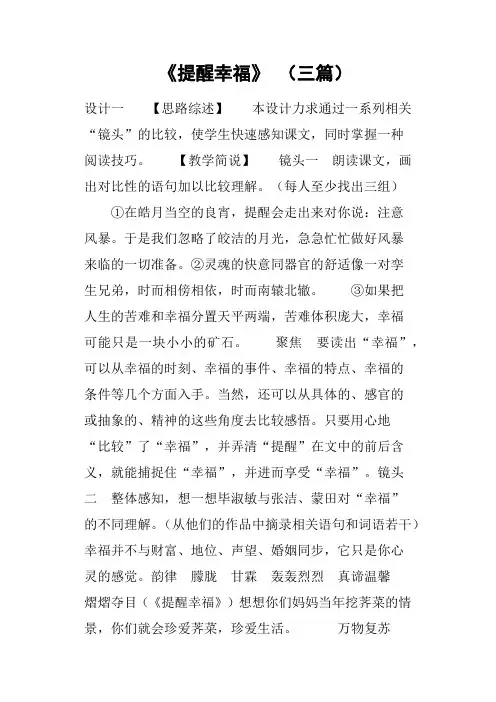 《提醒幸福》 （三篇）

设计一 【思路综述】 本设计力求通过一系列相关“镜头”的比较，使学生快速感知课文，同时掌握一种阅读技巧。 【教学简说】 镜头一 朗读课文，画出对比性的语句加以比较理解。（每人至少找出三组）

①在皓月当空的良宵，提醒会走出来对你说：注意风暴。于是我们忽略了皎洁的月光，急急忙忙做好风暴来临的一切准备。②灵魂的快意同器官的舒适像一对孪生兄弟，时而相傍相依，时而南辕北辙。 ③如果把人生的苦难和幸福分置天平两端，苦难体积庞大，幸福可能只是一块小小的矿石。 聚焦 要读出“幸福”，可以从幸福的时刻、幸福的事件、幸福的特点、幸福的条件等几个方面入手。当然，还可以从具体的、感官的或抽象的、精神的这些角度去比较感悟。只要用心地“比较”了“幸福”，并弄清“提醒”在文中的前后含义，就能捕捉住“幸福”，并进而享受“幸福”。镜头二 整体感知，想一想毕淑敏与张洁、蒙田对“幸福”的不同理解。（从他们的作品中摘录相关语句和词语若干）幸福并不与财富、地位、声望、婚姻同步，它只是你心灵的感觉。韵律 朦胧 甘霖 轰轰烈烈 真谛温馨 熠熠夺目（《提醒幸福》）想想你们妈妈当年挖荠菜的情景，你们就会珍爱荠菜，珍爱生活。 万物复苏